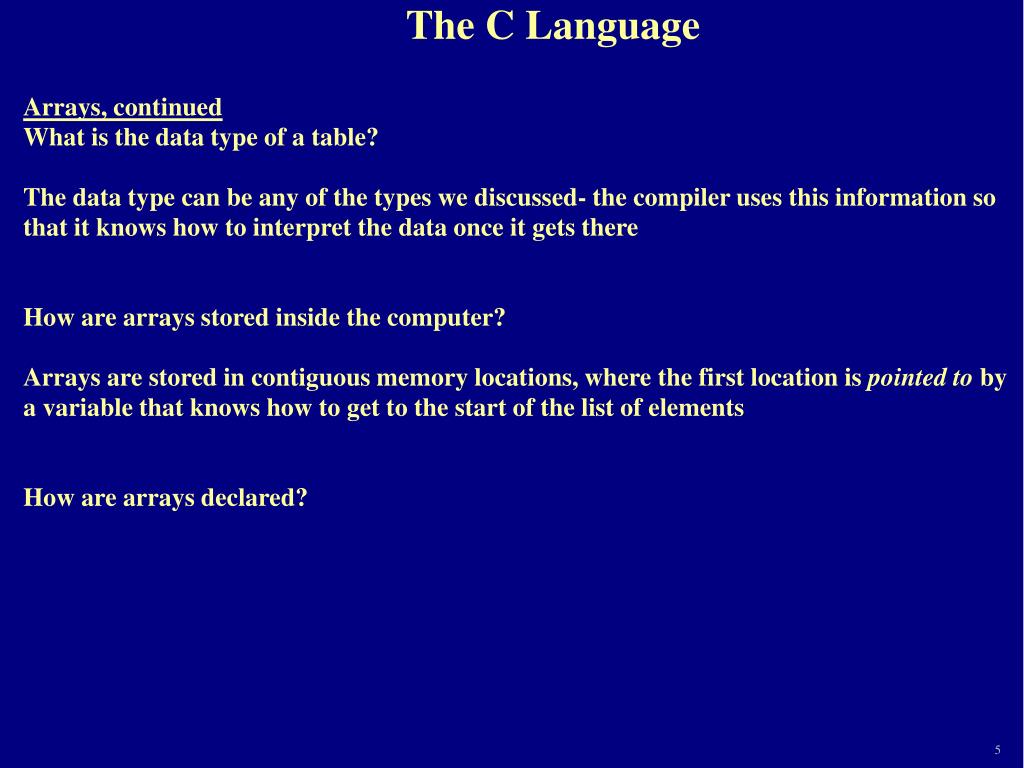 The C Language

Arrays, continued
What is the data type of a table?

The data type can be any of the types we discussed- the compiler uses this information so that it knows how to interpret the data once it gets there

How are arrays stored inside the computer?

Arrays are stored in contiguous memory locations, where the first location is pointed to by a variable that knows how to get to the start of the list of elements

How are arrays declared?

5